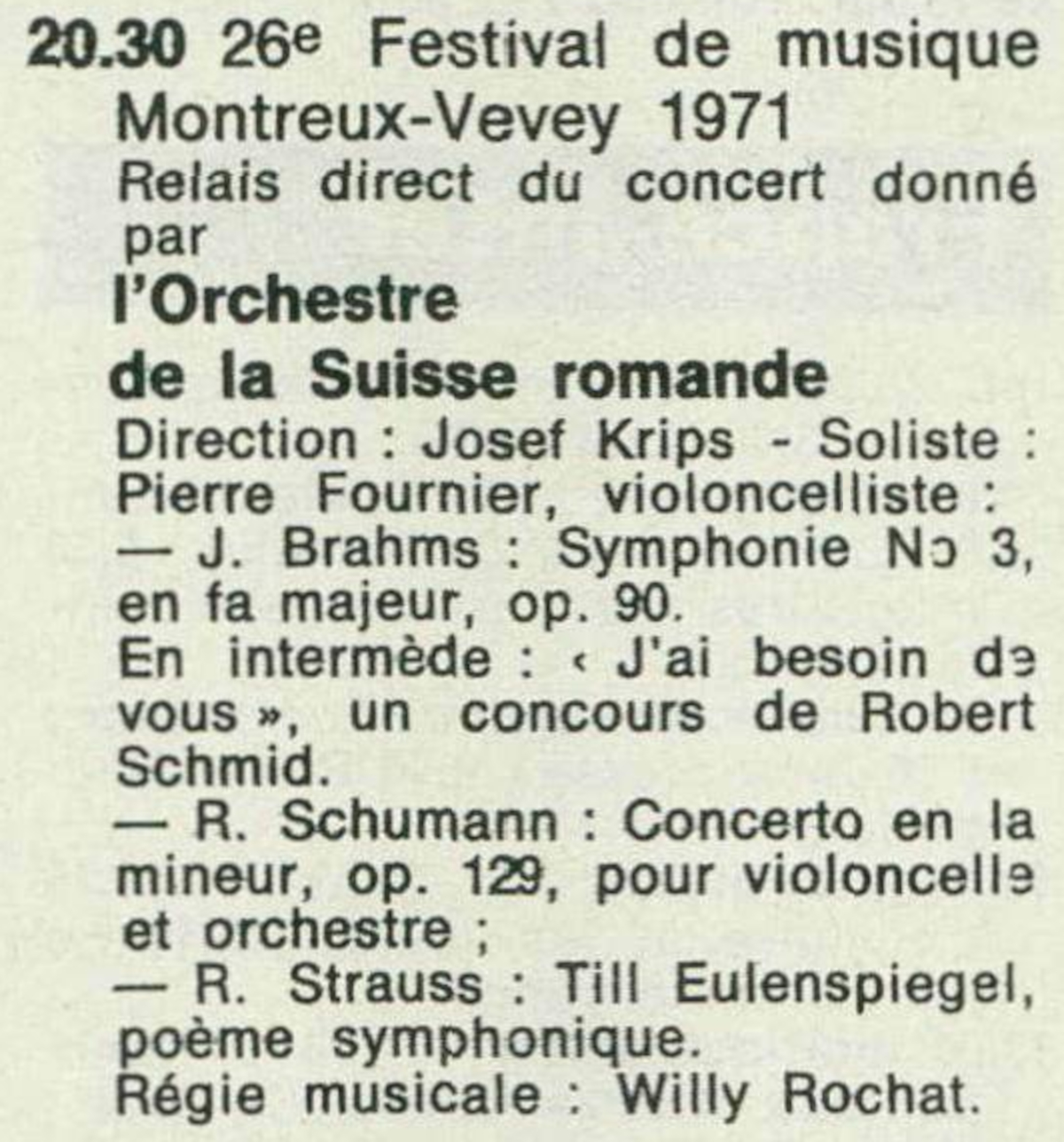 20.30 26e Festival de musique Montreux-Vevey 1971
Relais direct du concert donné par
l'Orchestre
de la Suisse romande
Direction : Josef Krips - Soliste : Pierre Fournier, violoncelliste :
— J. Brahms : Symphonie No 3, en fa majeur, op. 90.
En intermède : « J'ai besoin de vous », un concours de Robert Schmid.
— R. Schumann : Concerto en la mineur, op. 129, pour violoncelle et orchestre ;
— R. Strauss : Till Eulenspiegel, poème symphonique.
Régie musicale : Willy Rochat.